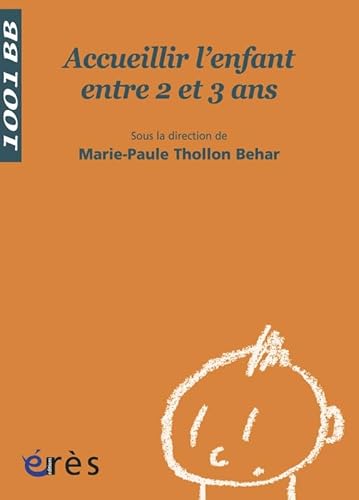 1001 BB

Accueillir l'enfant entre 2 et 3 ans

Sous la direction de
Marie-Paule Thollon Behar

érès